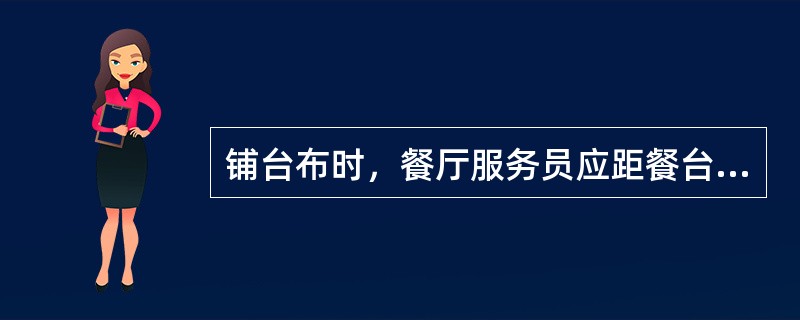 铺台布时，餐厅服务员应距餐台...